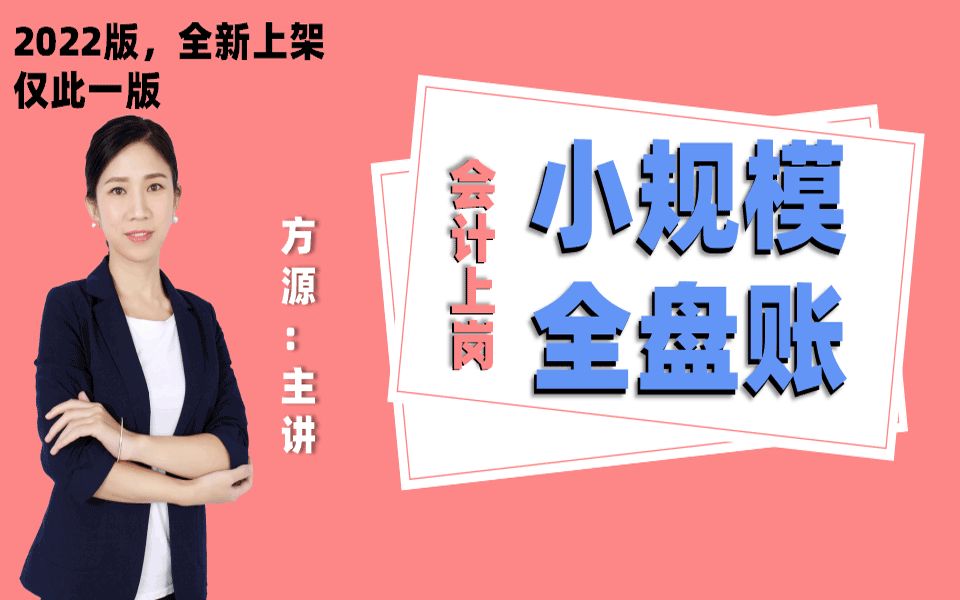 2022版，全新上架
仅此一版

方源：主讲

会计上岗

小规模
全盘账